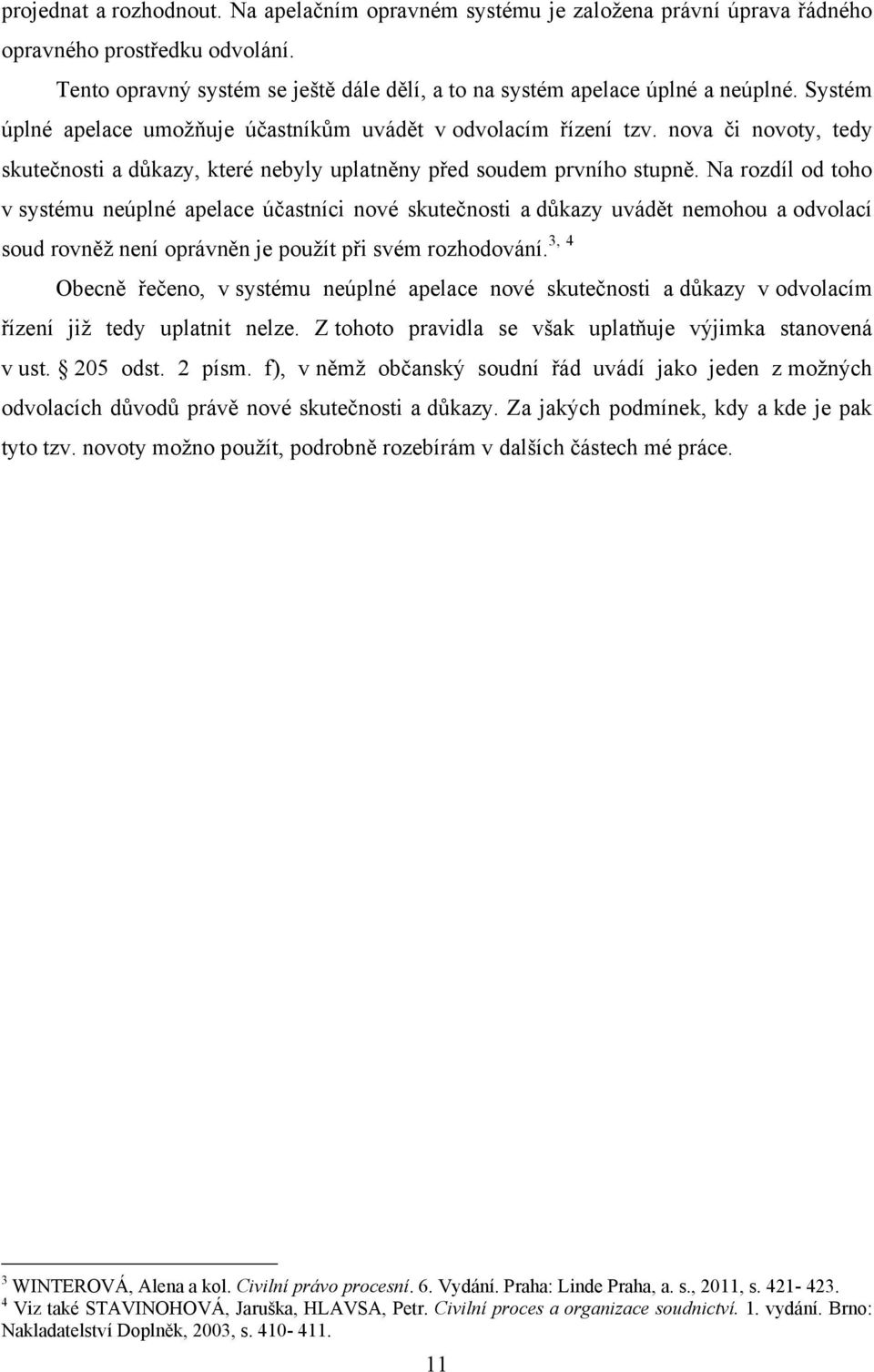 projednat a rozhodnout. Na apelačním opravném systému je založena právní úprava řádného opravného prostředku odvolání.

Tento opravný systém se ještě dále dělí, a to na systém apelace úplné a neúplné. Systém úplné apelace umožňuje účastníkům uvádět v odvolacím řízení tzv. nova či novoty, tedy skutečnosti a důkazy, které nebyly uplatněny před soudem prvního stupně. Na rozdíl od toho v systému neúplné apelace účastníci nové skutečnosti a důkazy uvádět nemohou a odvolací soud rovněž není oprávněn je použít při svém rozhodování.$^{3, 4}$

Obecně řečeno, v systému neúplné apelace nové skutečnosti a důkazy v odvolacím řízení již tedy uplatnit nelze. Z tohoto pravidla se však uplatňuje výjimka stanovená v ust. § 205 odst. 2 písm. f), v němž občanský soudní řád uvádí jako jeden z možných odvolacích důvodů právě nové skutečnosti a důkazy. Za jakých podmínek, kdy a kde je pak tyto tzv. novoty možno použít, podrobně rozebírám v dalších částech mé práce.

$^3$ WINTEROVÁ, Alena a kol. Civilní právo procesní. 6. Vydání. Praha: Linde Praha, a. s., 2011, s. 421- 423.
$^4$ Viz také STAVINOHOVÁ, Jaruška, HLAVSA, Petr. Civilní proces a organizace soudnictví. 1. vydání. Brno: Nakladatelství Doplněk, 2003, s. 410- 411.

11